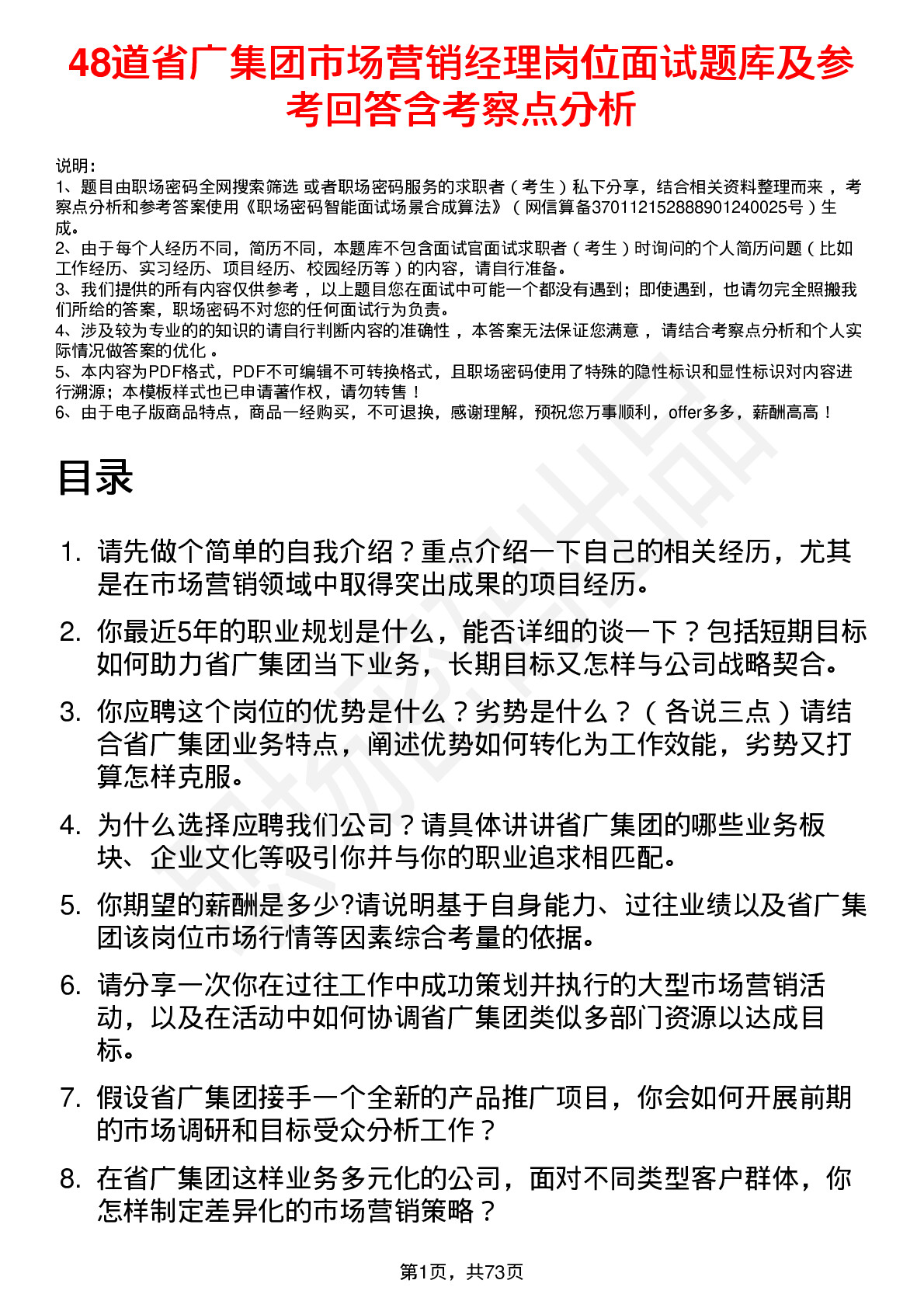 48道省广集团市场营销经理岗位面试题库及参考回答含考察点分析

说明：
1、题目由职场密码全网搜索筛选 或者职场密码服务的求职者（考生）私下分享，结合相关资料整理而来 ，考察点分析和参考答案使用《职场密码智能面试场景合成算法》（网信算备370112152888901240025号）生成。
2、由于每个人经历不同，简历不同，本题库不包含面试官面试求职者（考生）时询问的个人简历问题（比如工作经历、实习经历、项目经历、校园经历等）的内容，请自行准备。
3、我们提供的所有内容仅供参考 ，以上题目您在面试中可能一个都没有遇到；即使遇到，也请勿完全照搬我们所给的答案，职场密码不对您的任何面试行为负责。
4、涉及较为专业的的知识的请自行判断内容的准确性 ，本答案无法保证您满意 ，请结合考察点分析和个人实际情况做答案的优化 。
5、本内容为PDF格式，PDF不可编辑不可转换格式，且职场密码使用了特殊的隐性标识和显性标识对内容进行溯源；本模板样式也已申请著作权，请勿转售！
6、由于电子版商品特点，商品一经购买，不可退换，感谢理解，预祝您万事顺利，offer多多，薪酬高高！

目录

1. 请先做个简单的自我介绍？重点介绍一下自己的相关经历，尤其是在市场营销领域中取得突出成果的项目经历。
2. 你最近5年的职业规划是什么，能否详细的谈一下？包括短期目标如何助力省广集团当下业务，长期目标又怎样与公司战略契合。
3. 你应聘这个岗位的优势是什么？劣势是什么？（各说三点）请结合省广集团业务特点，阐述优势如何转化为工作效能，劣势又打算怎样克服。
4. 为什么选择应聘我们公司？请具体讲讲省广集团的哪些业务板块、企业文化等吸引你并与你的职业追求相匹配。
5. 你期望的薪酬是多少?请说明基于自身能力、过往业绩以及省广集团该岗位市场行情等因素综合考量的依据。
6. 请分享一次你在过往工作中成功策划并执行的大型市场营销活动，以及在活动中如何协调省广集团类似多部门资源以达成目标。
7. 假设省广集团接手一个全新的产品推广项目，你会如何开展前期的市场调研和目标受众分析工作？
8. 在省广集团这样业务多元化的公司，面对不同类型客户群体，你怎样制定差异化的市场营销策略？

第1页，共73页